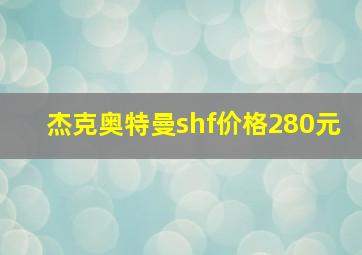 杰克奥特曼shf价格280元